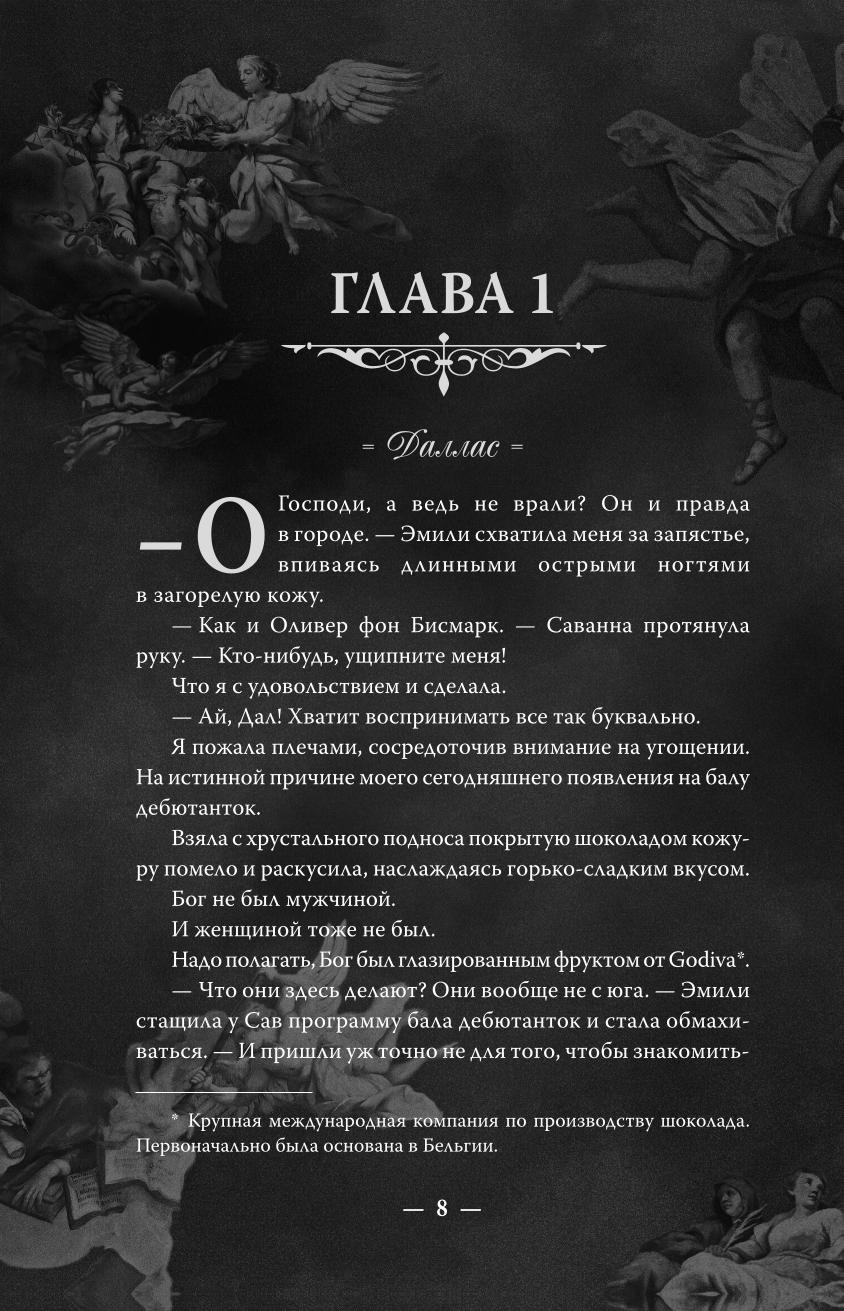 ГЛАВА 1

= Даллас =

— О Господи, а ведь не врали? Он и правда в городе. — Эмили схватила меня за запястье, впиваясь длинными острыми ногтями в загорелую кожу.

— Как и Оливер фон Бисмарк. — Саванна протянула руку. — Кто-нибудь, ущипните меня!

Что я с удовольствием и сделала.

— Ай, Дал! Хватит воспринимать все так буквально.

Я пожала плечами, сосредоточив внимание на угощении. На истинной причине моего сегодняшнего появления на балу дебютанток.

Взяла с хрустального подноса покрытую шоколадом кожуру помело и раскусила, наслаждаясь горько-сладким вкусом.

Бог не был мужчиной.

И женщиной тоже не был.

Надо полагать, Бог был глазированным фруктом от Godiva*.

— Что они здесь делают? Они вообще не с юга. — Эмили стащила у Сав программу бала дебютанток и стала обмахиваться. — И пришли уж точно не для того, чтобы знакомить-

* Крупная международная компания по производству шоколада. Первоначально была основана в Бельгии.

— 8 —